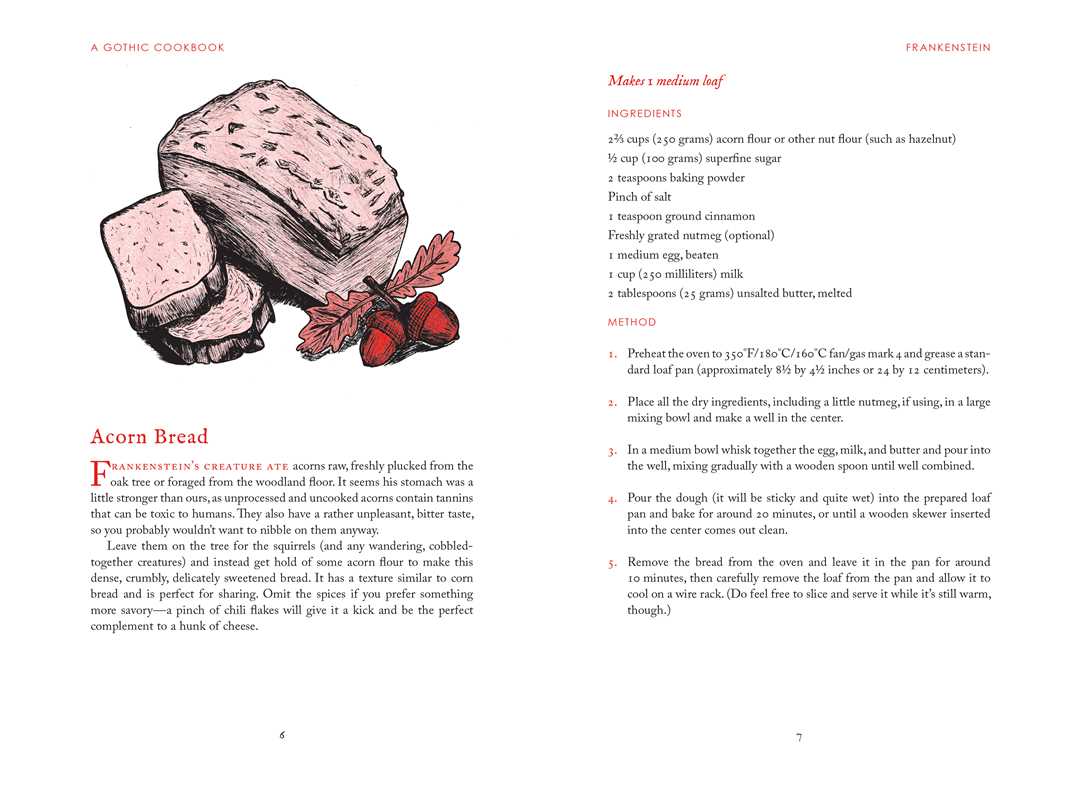 A GOTHIC COOKBOOK

Acorn Bread

FRANKENSTEIN'S CREATURE ATE acorns raw, freshly plucked from the oak tree or foraged from the woodland floor. It seems his stomach was a little stronger than ours, as unprocessed and uncooked acorns contain tannins that can be toxic to humans. They also have a rather unpleasant, bitter taste, so you probably wouldn't want to nibble on them anyway.

Leave them on the tree for the squirrels (and any wandering, cobbled-together creatures) and instead get hold of some acorn flour to make this dense, crumbly, delicately sweetened bread. It has a texture similar to corn bread and is perfect for sharing. Omit the spices if you prefer something more savory—a pinch of chili flakes will give it a kick and be the perfect complement to a hunk of cheese.

6

FRANKENSTEIN

Makes 1 medium loaf

INGREDIENTS

2⅔ cups (250 grams) acorn flour or other nut flour (such as hazelnut)
½ cup (100 grams) superfine sugar
2 teaspoons baking powder
Pinch of salt
1 teaspoon ground cinnamon
Freshly grated nutmeg (optional)
1 medium egg, beaten
1 cup (250 milliliters) milk
2 tablespoons (25 grams) unsalted butter, melted

METHOD

1. Preheat the oven to 350°F/180°C/160°C fan/gas mark 4 and grease a standard loaf pan (approximately 8½ by 4½ inches or 24 by 12 centimeters).

2. Place all the dry ingredients, including a little nutmeg, if using, in a large mixing bowl and make a well in the center.

3. In a medium bowl whisk together the egg, milk, and butter and pour into the well, mixing gradually with a wooden spoon until well combined.

4. Pour the dough (it will be sticky and quite wet) into the prepared loaf pan and bake for around 20 minutes, or until a wooden skewer inserted into the center comes out clean.

5. Remove the bread from the oven and leave it in the pan for around 10 minutes, then carefully remove the loaf from the pan and allow it to cool on a wire rack. (Do feel free to slice and serve it while it's still warm, though.)

7